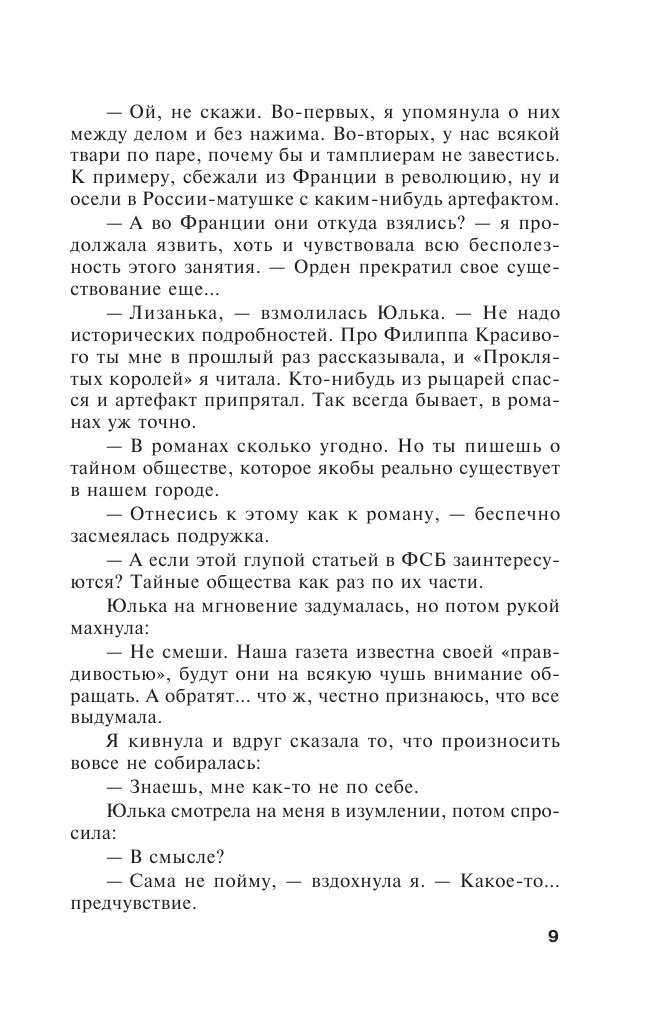 — Ой, не скажи. Во-первых, я упомянула о них между делом и без нажима. Во-вторых, у нас всякой твари по паре, почему бы и тамплиерам не завестись. К примеру, сбежали из Франции в революцию, ну и осели в России-матушке с каким-нибудь артефактом.

— А во Франции они откуда взялись? — я продолжала язвить, хоть и чувствовала всю бесполезность этого занятия. — Орден прекратил свое существование еще...

— Лизанька, — взмолилась Юлька. — Не надо исторических подробностей. Про Филиппа Красивого ты мне в прошлый раз рассказывала, и «Проклятых королей» я читала. Кто-нибудь из рыцарей спасся и артефакт припрятал. Так всегда бывает, в романах уж точно.

— В романах сколько угодно. Но ты пишешь о тайном обществе, которое якобы реально существует в нашем городе.

— Отнесись к этому как к роману, — беспечно засмеялась подружка.

— А если этой глупой статьей в ФСБ заинтересуются? Тайные общества как раз по их части.

Юлька на мгновение задумалась, но потом рукой махнула:

— Не смеши. Наша газета известна своей «правдивостью», будут они на всякую чушь внимание обращать. А обратят... что ж, честно признаюсь, что все выдумала.

Я кивнула и вдруг сказала то, что произносить вовсе не собиралась:

— Знаешь, мне как-то не по себе.

Юлька смотрела на меня в изумлении, потом спросила:

— В смысле?

— Сама не пойму, — вздохнула я. — Какое-то... предчувствие.

9